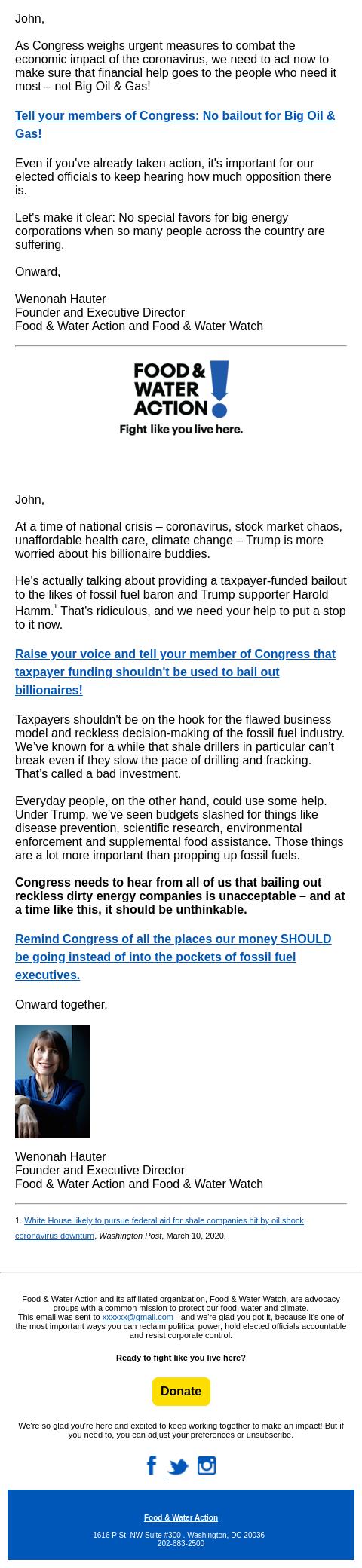 John,

As Congress weighs urgent measures to combat the economic impact of the coronavirus, we need to act now to make sure that financial help goes to the people who need it most – not Big Oil & Gas!

Tell your members of Congress: No bailout for Big Oil & Gas!

Even if you've already taken action, it's important for our elected officials to keep hearing how much opposition there is.

Let's make it clear: No special favors for big energy corporations when so many people across the country are suffering.

Onward,

Wenonah Hauter
Founder and Executive Director
Food & Water Action and Food & Water Watch

FOOD & WATER ACTION
Fight like you live here.

John,

At a time of national crisis – coronavirus, stock market chaos, unaffordable health care, climate change – Trump is more worried about his billionaire buddies.

He's actually talking about providing a taxpayer-funded bailout to the likes of fossil fuel baron and Trump supporter Harold Hamm.$^1$ That's ridiculous, and we need your help to put a stop to it now.

Raise your voice and tell your member of Congress that taxpayer funding shouldn't be used to bail out billionaires!

Taxpayers shouldn't be on the hook for the flawed business model and reckless decision-making of the fossil fuel industry. We've known for a while that shale drillers in particular can't break even if they slow the pace of drilling and fracking. That's called a bad investment.

Everyday people, on the other hand, could use some help. Under Trump, we've seen budgets slashed for things like disease prevention, scientific research, environmental enforcement and supplemental food assistance. Those things are a lot more important than propping up fossil fuels.

Congress needs to hear from all of us that bailing out reckless dirty energy companies is unacceptable – and at a time like this, it should be unthinkable.

Remind Congress of all the places our money SHOULD be going instead of into the pockets of fossil fuel executives.

Onward together,

Wenonah Hauter
Founder and Executive Director
Food & Water Action and Food & Water Watch

1. White House likely to pursue federal aid for shale companies hit by oil shock, coronavirus downturn, Washington Post, March 10, 2020.

Food & Water Action and its affiliated organization, Food & Water Watch, are advocacy groups with a common mission to protect our food, water and climate.
This email was sent to xxxxxx@gmail.com - and we're glad you got it, because it's one of the most important ways you can reclaim political power, hold elected officials accountable and resist corporate control.

Ready to fight like you live here?

Donate

We're so glad you're here and excited to keep working together to make an impact! But if you need to, you can adjust your preferences or unsubscribe.

Food & Water Action

1616 P St. NW Suite #300 , Washington, DC 20036
202-683-2500